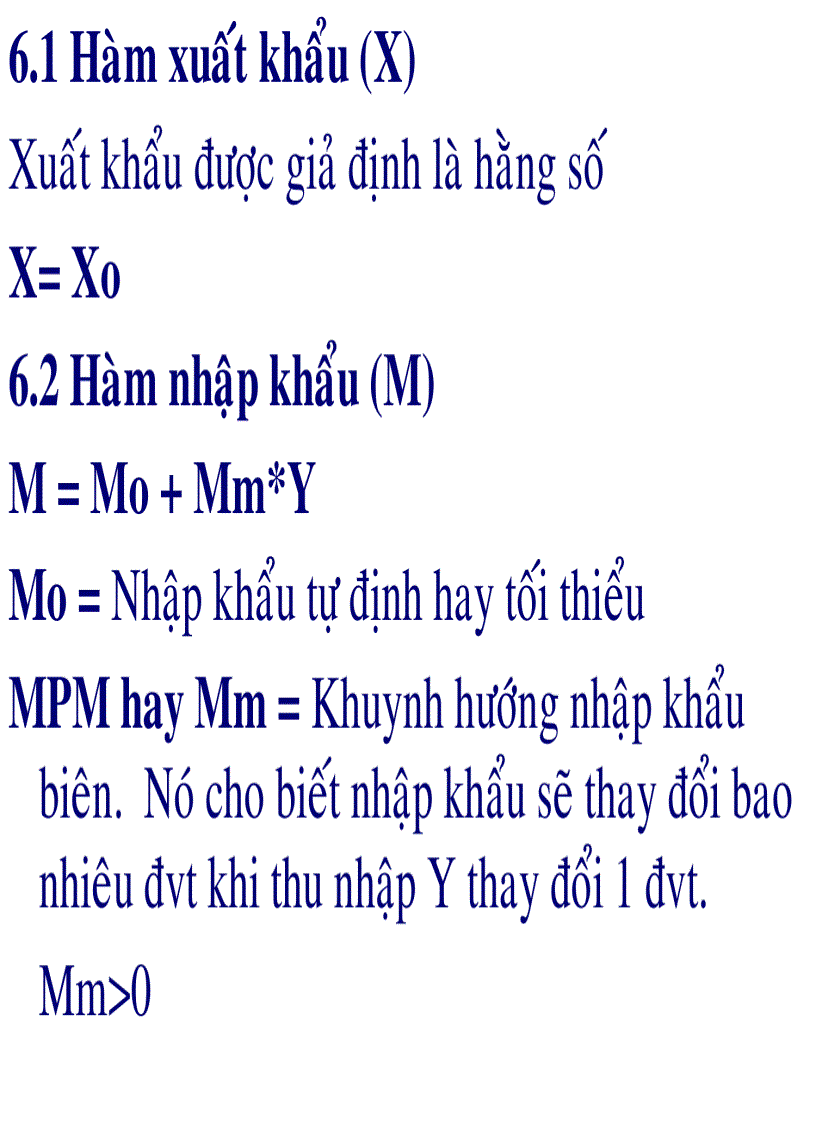 6.1 Hàm xuất khẩu (X)

Xuất khẩu được giả định là hằng số

X= Xo

6.2 Hàm nhập khẩu (M)

M = Mo + Mm*Y

Mo = Nhập khẩu tự định hay tối thiểu

MPM hay Mm = Khuynh hướng nhập khẩu biên. Nó cho biết nhập khẩu sẽ thay đổi bao nhiêu đvt khi thu nhập Y thay đổi 1 đvt.

Mm>0